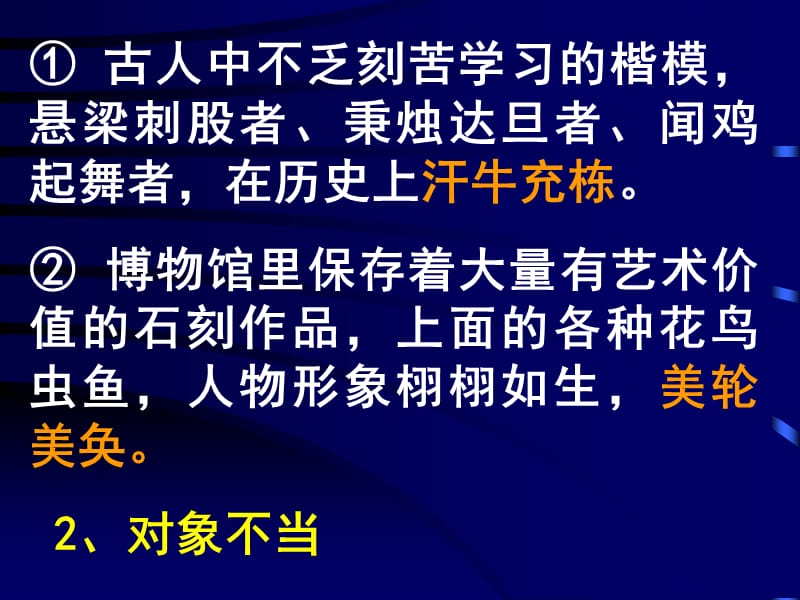 ① 古人中不乏刻苦学习的楷模，悬梁刺股者、秉烛达旦者、闻鸡起舞者，在历史上汗牛充栋。

② 博物馆里保存着大量有艺术价值的石刻作品，上面的各种花鸟虫鱼，人物形象栩栩如生，美轮美奂。

2、对象不当